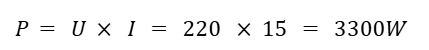 $P = U \times I = 220 \times 15 = 3300W$